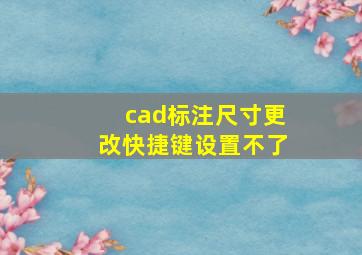 cad标注尺寸更改快捷键设置不了